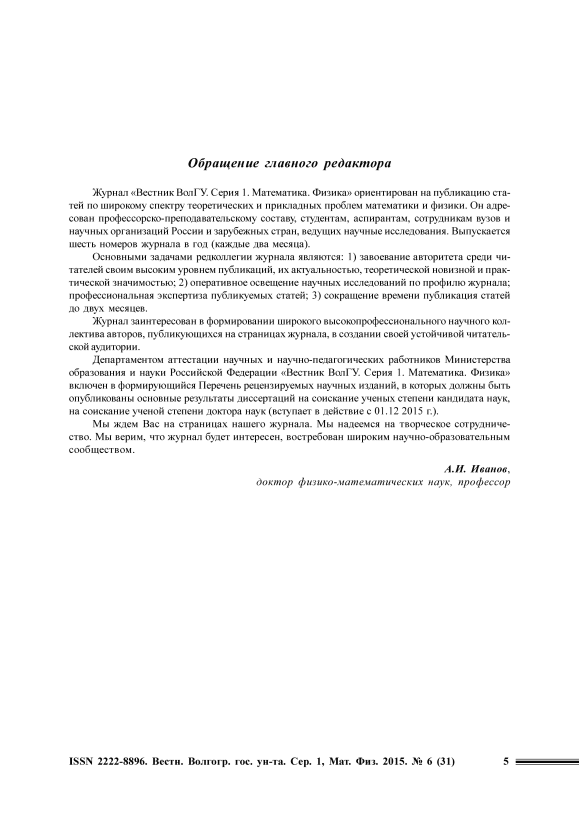 Обращение главного редактора

Журнал «Вестник ВолГУ. Серия 1. Математика. Физика» ориентирован на публикацию статей по широкому спектру теоретических и прикладных проблем математики и физики. Он адресован профессорско-преподавательскому составу, студентам, аспирантам, сотрудникам вузов и научных организаций России и зарубежных стран, ведущих научные исследования. Выпускается шесть номеров журнала в год (каждые два месяца).

Основными задачами редколлегии журнала являются: 1) завоевание авторитета среди читателей своим высоким уровнем публикаций, их актуальностью, теоретической новизной и практической значимостью; 2) оперативное освещение научных исследований по профилю журнала; профессиональная экспертиза публикуемых статей; 3) сокращение времени публикация статей до двух месяцев.

Журнал заинтересован в формировании широкого высокопрофессионального научного коллектива авторов, публикующихся на страницах журнала, в создании своей устойчивой читательской аудитории.

Департаментом аттестации научных и научно-педагогических работников Министерства образования и науки Российской Федерации «Вестник ВолГУ. Серия 1. Математика. Физика» включен в формирующийся Перечень рецензируемых научных изданий, в которых должны быть опубликованы основные результаты диссертаций на соискание ученых степени кандидата наук, на соискание ученой степени доктора наук (вступает в действие с 01.12 2015 г.).

Мы ждем Вас на страницах нашего журнала. Мы надеемся на творческое сотрудничество. Мы верим, что журнал будет интересен, востребован широким научно-образовательным сообществом.

А.И. Иванов,
доктор физико-математических наук, профессор

ISSN 2222-8896. Вестн. Волгогр. гос. ун-та. Сер. 1, Мат. Физ. 2015. № 6 (31)    5